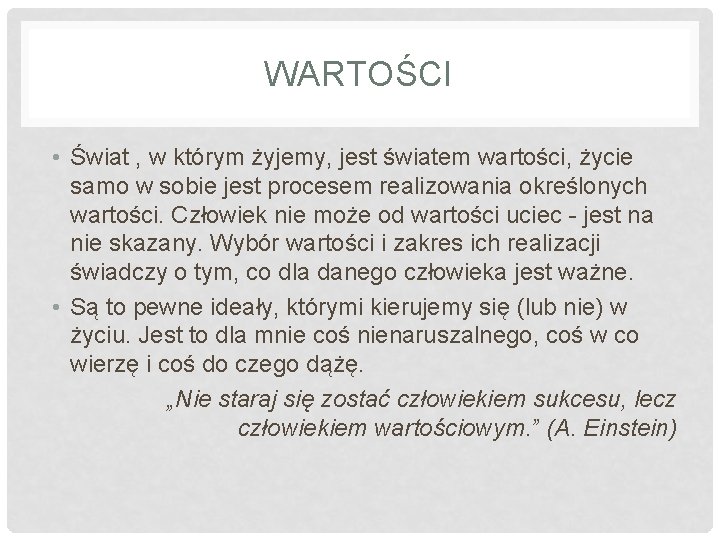 WARTOŚCI

• Świat , w którym żyjemy, jest światem wartości, życie samo w sobie jest procesem realizowania określonych wartości. Człowiek nie może od wartości uciec - jest na nie skazany. Wybór wartości i zakres ich realizacji świadczy o tym, co dla danego człowieka jest ważne.
• Są to pewne ideały, którymi kierujemy się (lub nie) w życiu. Jest to dla mnie coś nienaruszalnego, coś w co wierzę i coś do czego dążę.

„Nie staraj się zostać człowiekiem sukcesu, lecz człowiekiem wartościowym." (A. Einstein)